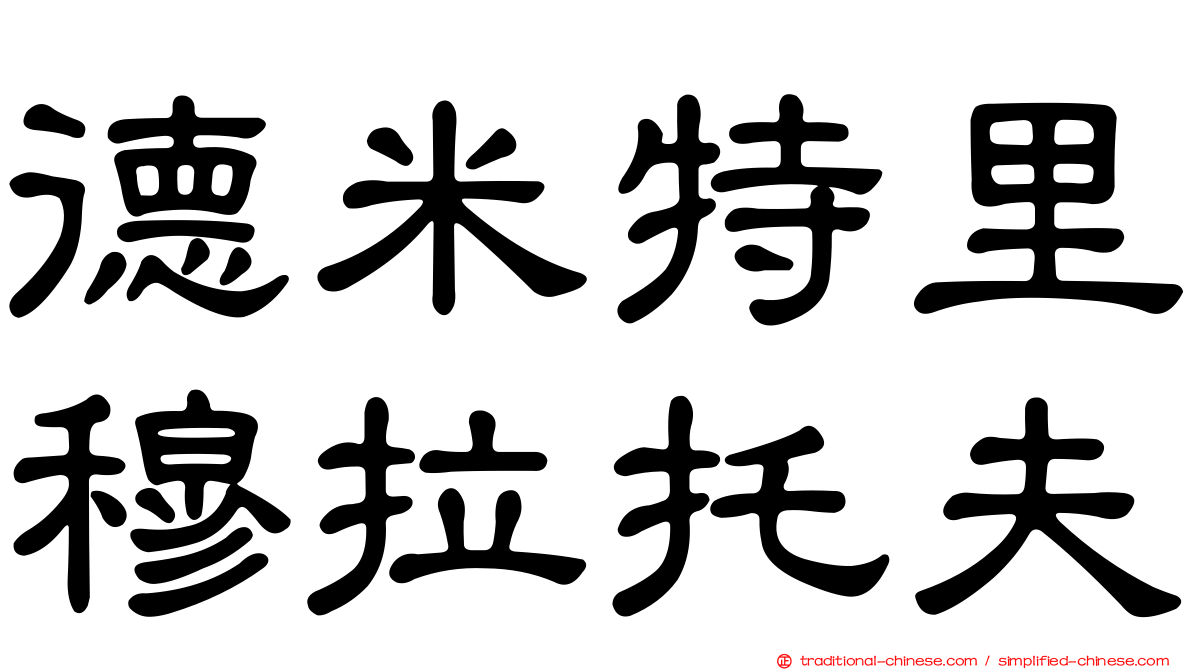 德米特里
穆拉托夫

traditional-chinese.com / simplified-chinese.com